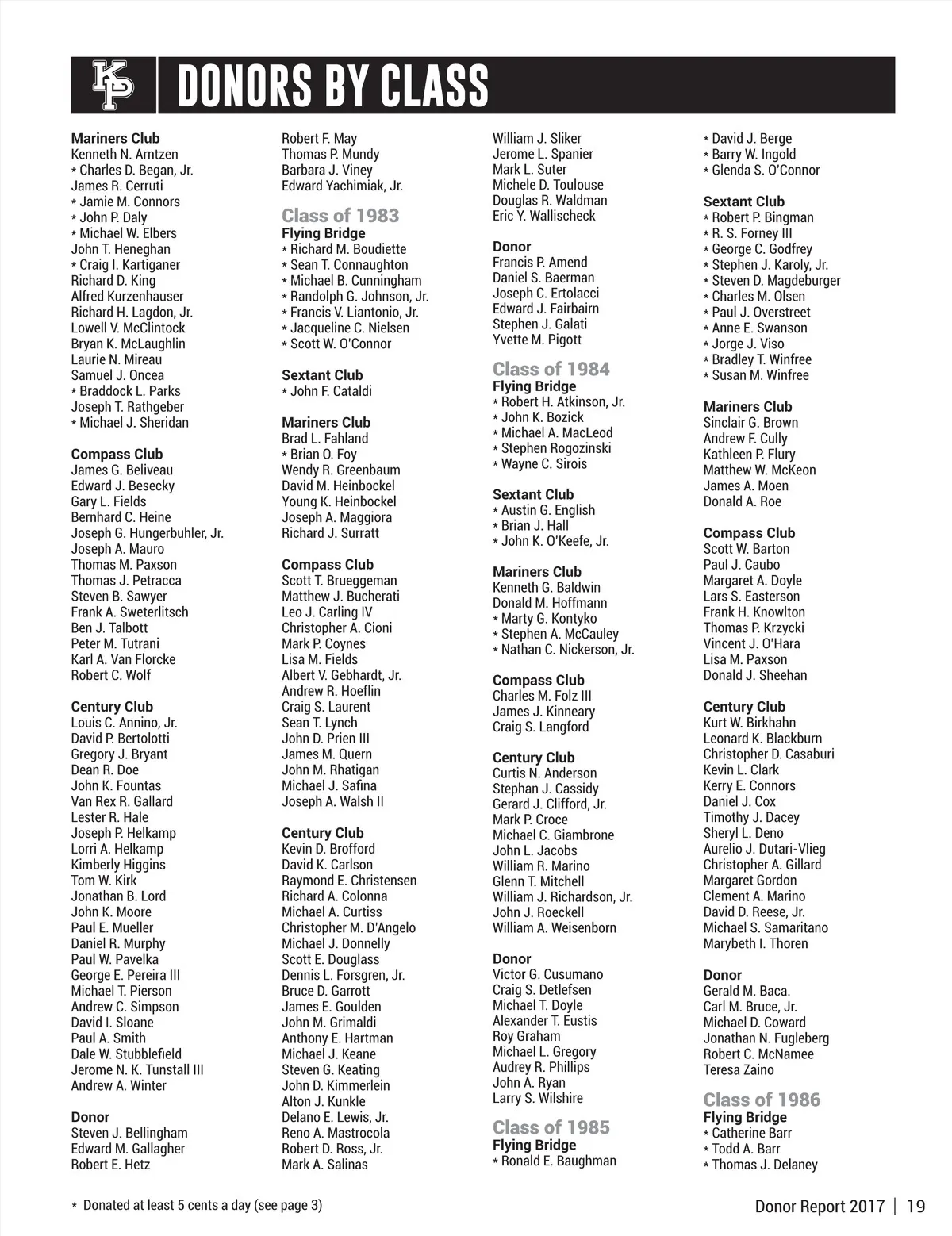 KP DONORS BY CLASS

Mariners Club
Kenneth N. Arntzen
* Charles D. Began, Jr.
James R. Cerruti
* Jamie M. Connors
* John P. Daly
* Michael W. Elbers
John T. Heneghan
* Craig I. Kartiganer
Richard D. King
Alfred Kurzenhauser
Richard H. Lagdon, Jr.
Lowell V. McClintock
Bryan K. McLaughlin
Laurie N. Mireau
Samuel J. Oncea
* Braddock L. Parks
Joseph T. Rathgeber
* Michael J. Sheridan

Compass Club
James G. Beliveau
Edward J. Besecky
Gary L. Fields
Bernhard C. Heine
Joseph G. Hungerbuhler, Jr.
Joseph A. Mauro
Thomas M. Paxson
Thomas J. Petracca
Steven B. Sawyer
Frank A. Sweterlitsch
Ben J. Talbott
Peter M. Tutrani
Karl A. Van Florcke
Robert C. Wolf

Century Club
Louis C. Annino, Jr.
David P. Bertolotti
Gregory J. Bryant
Dean R. Doe
John K. Fountas
Van Rex R. Gallard
Lester R. Hale
Joseph P. Helkamp
Lorri A. Helkamp
Kimberly Higgins
Tom W. Kirk
Jonathan B. Lord
John K. Moore
Paul E. Mueller
Daniel R. Murphy
Paul W. Pavelka
George E. Pereira III
Michael T. Pierson
Andrew C. Simpson
David I. Sloane
Paul A. Smith
Dale W. Stubblefield
Jerome N. K. Tunstall III
Andrew A. Winter

Donor
Steven J. Bellingham
Edward M. Gallagher
Robert E. Hetz

Robert F. May
Thomas P. Mundy
Barbara J. Viney
Edward Yachimiak, Jr.

Class of 1983
Flying Bridge
* Richard M. Boudiette
* Sean T. Connaughton
* Michael B. Cunningham
* Randolph G. Johnson, Jr.
* Francis V. Liantonio, Jr.
* Jacqueline C. Nielsen
* Scott W. O'Connor

Sextant Club
* John F. Cataldi

Mariners Club
Brad L. Fahland
* Brian O. Foy
Wendy R. Greenbaum
David M. Heinbockel
Young K. Heinbockel
Joseph A. Maggiora
Richard J. Surratt

Compass Club
Scott T. Brueggeman
Matthew J. Bucherati
Leo J. Carling IV
Christopher A. Cioni
Mark P. Coynes
Lisa M. Fields
Albert V. Gebhardt, Jr.
Andrew R. Hoeflin
Craig S. Laurent
Sean T. Lynch
John D. Prien III
James M. Quern
John M. Rhatigan
Michael J. Safina
Joseph A. Walsh II

Century Club
Kevin D. Brofford
David K. Carlson
Raymond E. Christensen
Richard A. Colonna
Michael A. Curtiss
Christopher M. D'Angelo
Michael J. Donnelly
Scott E. Douglass
Dennis L. Forsgren, Jr.
Bruce D. Garrott
James E. Goulden
John M. Grimaldi
Anthony E. Hartman
Michael J. Keane
Steven G. Keating
John D. Kimmerlein
Alton J. Kunkle
Delano E. Lewis, Jr.
Reno A. Mastrocola
Robert D. Ross, Jr.
Mark A. Salinas

William J. Sliker
Jerome L. Spanier
Mark L. Suter
Michele D. Toulouse
Douglas R. Waldman
Eric Y. Wallischeck

Donor
Francis P. Amend
Daniel S. Baerman
Joseph C. Ertolacci
Edward J. Fairbairn
Stephen J. Galati
Yvette M. Pigott

Class of 1984
Flying Bridge
* Robert H. Atkinson, Jr.
* John K. Bozick
* Michael A. MacLeod
* Stephen Rogozinski
* Wayne C. Sirois

Sextant Club
* Austin G. English
* Brian J. Hall
* John K. O'Keefe, Jr.

Mariners Club
Kenneth G. Baldwin
Donald M. Hoffmann
* Marty G. Kontyko
* Stephen A. McCauley
* Nathan C. Nickerson, Jr.

Compass Club
Charles M. Folz III
James J. Kinneary
Craig S. Langford

Century Club
Curtis N. Anderson
Stephan J. Cassidy
Gerard J. Clifford, Jr.
Mark P. Croce
Michael C. Giambrone
John L. Jacobs
William R. Marino
Glenn T. Mitchell
William J. Richardson, Jr.
John J. Roeckell
William A. Weisenborn

Donor
Victor G. Cusumano
Craig S. Detlefsen
Michael T. Doyle
Alexander T. Eustis
Roy Graham
Michael L. Gregory
Audrey R. Phillips
John A. Ryan
Larry S. Wilshire

Class of 1985
Flying Bridge
* Ronald E. Baughman

* David J. Berge
* Barry W. Ingold
* Glenda S. O'Connor

Sextant Club
* Robert P. Bingman
* R. S. Forney III
* George C. Godfrey
* Stephen J. Karoly, Jr.
* Steven D. Magdeburger
* Charles M. Olsen
* Paul J. Overstreet
* Anne E. Swanson
* Jorge J. Viso
* Bradley T. Winfree
* Susan M. Winfree

Mariners Club
Sinclair G. Brown
Andrew F. Cully
Kathleen P. Flury
Matthew W. McKeon
James A. Moen
Donald A. Roe

Compass Club
Scott W. Barton
Paul J. Caubo
Margaret A. Doyle
Lars S. Easterson
Frank H. Knowlton
Thomas P. Krzycki
Vincent J. O'Hara
Lisa M. Paxson
Donald J. Sheehan

Century Club
Kurt W. Birkhahn
Leonard K. Blackburn
Christopher D. Casaburi
Kevin L. Clark
Kerry E. Connors
Daniel J. Cox
Timothy J. Dacey
Sheryl L. Deno
Aurelio J. Dutari-Vlieg
Christopher A. Gillard
Margaret Gordon
Clement A. Marino
David D. Reese, Jr.
Michael S. Samaritano
Marybeth I. Thoren

Donor
Gerald M. Baca.
Carl M. Bruce, Jr.
Michael D. Coward
Jonathan N. Fugleberg
Robert C. McNamee
Teresa Zaino

Class of 1986
Flying Bridge
* Catherine Barr
* Todd A. Barr
* Thomas J. Delaney

* Donated at least 5 cents a day (see page 3)

Donor Report 2017 | 19